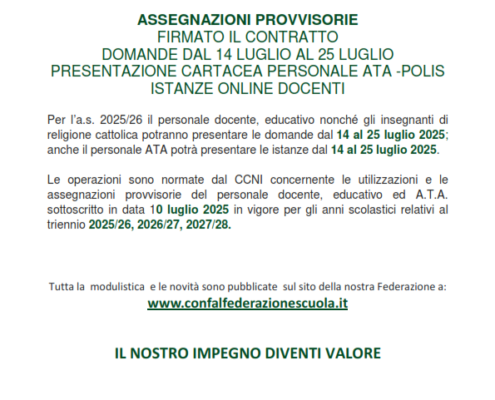 ASSEGNAZIONI PROVVISORIE
FIRMATO IL CONTRATTO
DOMANDE DAL 14 LUGLIO AL 25 LUGLIO
PRESENTAZIONE CARTACEA PERSONALE ATA -POLIS
ISTANZE ONLINE DOCENTI

Per l'a.s. 2025/26 il personale docente, educativo nonché gli insegnanti di religione cattolica potranno presentare le domande dal 14 al 25 luglio 2025; anche il personale ATA potrà presentare le istanze dal 14 al 25 luglio 2025.

Le operazioni sono normate dal CCNI concernente le utilizzazioni e le assegnazioni provvisorie del personale docente, educativo ed A.T.A. sottoscritto in data 10 luglio 2025 in vigore per gli anni scolastici relativi al triennio 2025/26, 2026/27, 2027/28.

Tutta la modulistica e le novità sono pubblicate sul sito della nostra Federazione a:
www.confalfederazionescuola.it

IL NOSTRO IMPEGNO DIVENTI VALORE